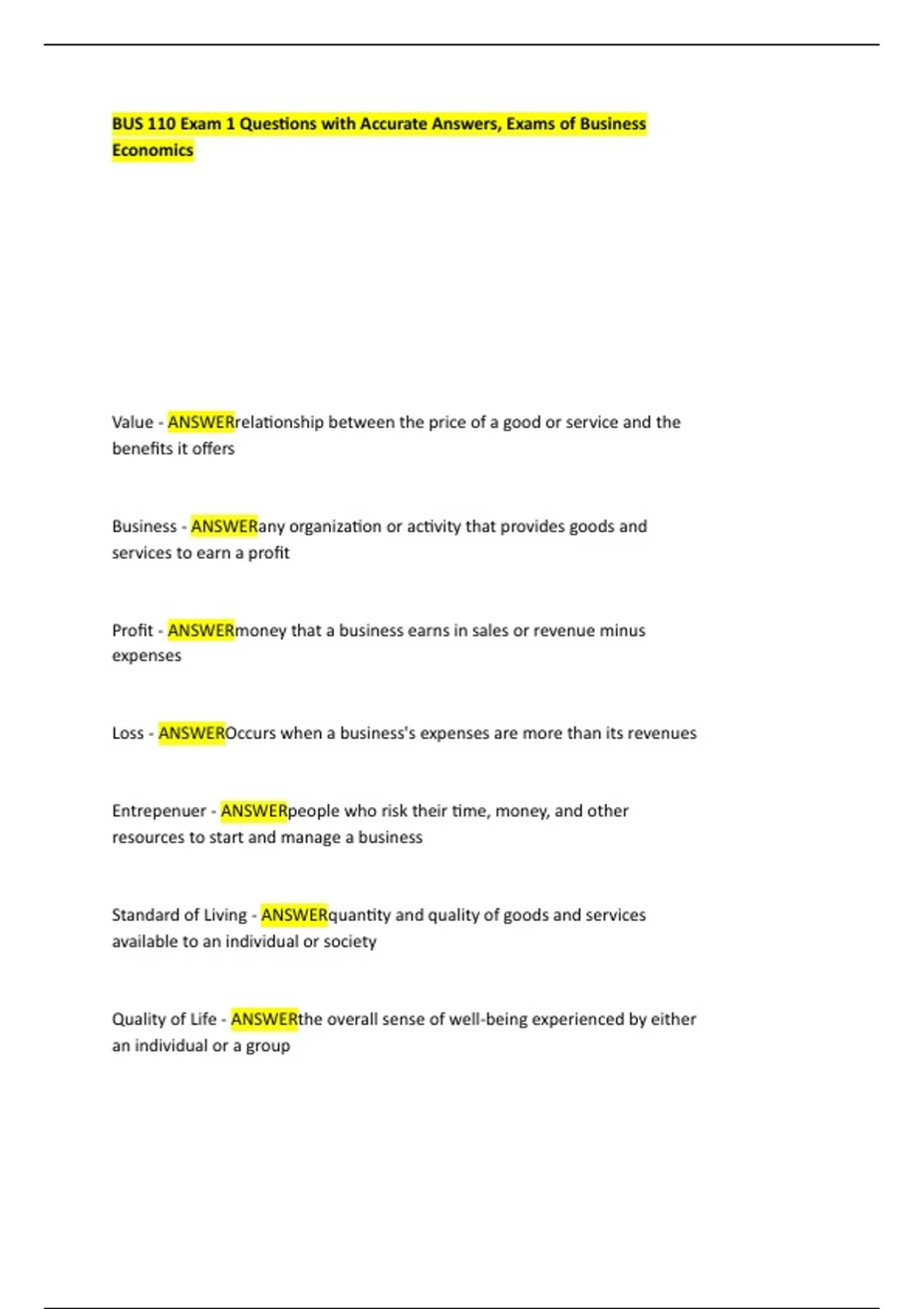 BUS 110 Exam 1 Questions with Accurate Answers, Exams of Business Economics

Value - ANSWERrelationship between the price of a good or service and the benefits it offers

Business - ANSWERany organization or activity that provides goods and services to earn a profit

Profit - ANSWERmoney that a business earns in sales or revenue minus expenses

Loss - ANSWEROccurs when a business's expenses are more than its revenues

Entrepenuer - ANSWERpeople who risk their time, money, and other resources to start and manage a business

Standard of Living - ANSWERquantity and quality of goods and services available to an individual or society

Quality of Life - ANSWERthe overall sense of well-being experienced by either an individual or a group